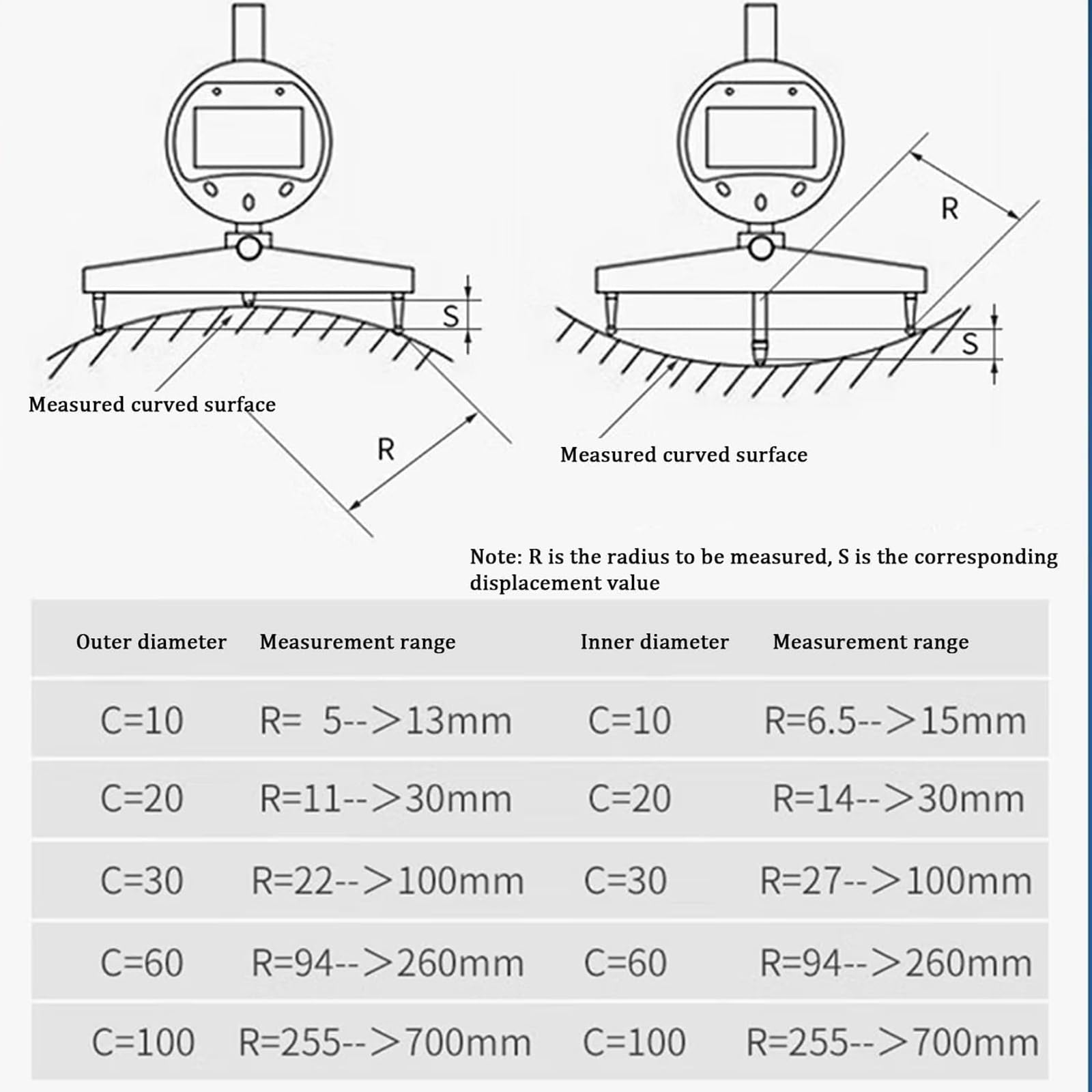 S

Measured curved surface

R

R

S

Measured curved surface

Note: R is the radius to be measured, S is the corresponding displacement value

| Outer diameter | Measurement range | Inner diameter | Measurement range |
|---|---|---|---|
| C=10 | R= 5-->13mm | C=10 | R=6.5-->15mm |
| C=20 | R=11-->30mm | C=20 | R=14-->30mm |
| C=30 | R=22-->100mm | C=30 | R=27-->100mm |
| C=60 | R=94-->260mm | C=60 | R=94-->260mm |
| C=100 | R=255-->700mm | C=100 | R=255-->700mm |